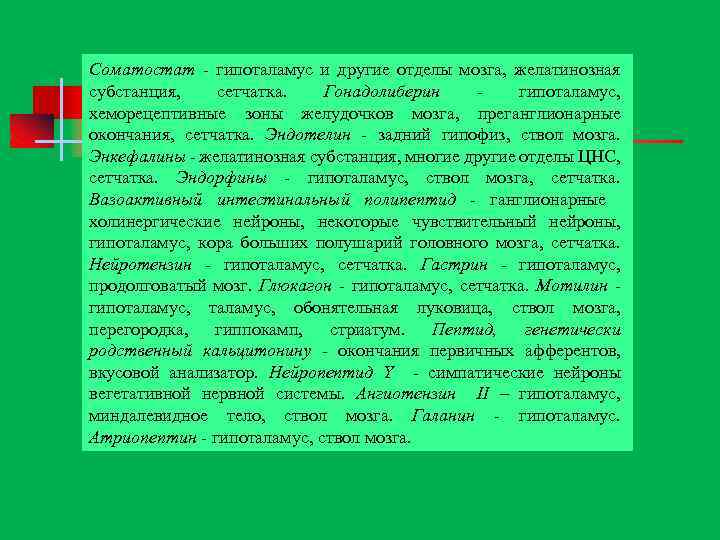 Соматостат - гипоталамус и другие отделы мозга, желатинозная субстанция, сетчатка. Гонадолиберин - гипоталамус, хеморецептивные зоны желудочков мозга, преганглионарные окончания, сетчатка. Эндотелин - задний гипофиз, ствол мозга. Энкефалины - желатинозная субстанция, многие другие отделы ЦНС, сетчатка. Эндорфины - гипоталамус, ствол мозга, сетчатка. Вазоактивный интестинальный полипептид - ганглионарные холинергические нейроны, некоторые чувствительный нейроны, гипоталамус, кора больших полушарий головного мозга, сетчатка. Нейротензин - гипоталамус, сетчатка. Гастрин - гипоталамус, продолговатый мозг. Глюкагон - гипоталамус, сетчатка. Мотилин - гипоталамус, таламус, обонятельная луковица, ствол мозга, перегородка, гиппокамп, стриатум. Пептид, генетически родственный кальцитонину - окончания первичных афферентов, вкусовой анализатор. Нейропептид Y - симпатические нейроны вегетативной нервной системы. Ангиотензин II – гипоталамус, миндалевидное тело, ствол мозга. Галанин - гипоталамус. Атриопептин - гипоталамус, ствол мозга.